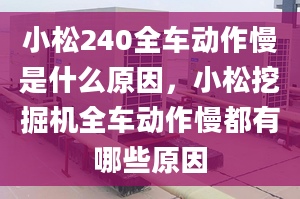 小松240全车动作慢是什么原因，小松挖掘机全车动作慢都有哪些原因